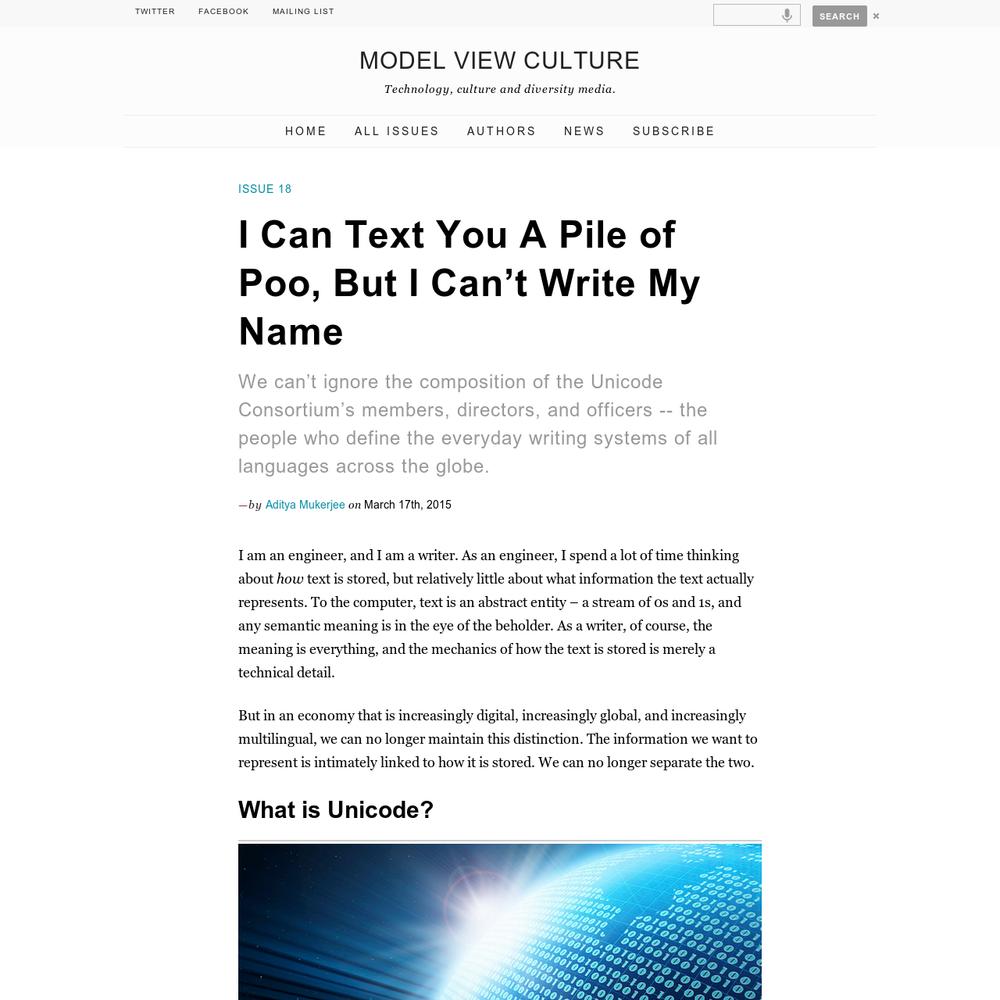 TWITTER FACEBOOK MAILING LIST

SEARCH ×

MODEL VIEW CULTURE

Technology, culture and diversity media.

HOME ALL ISSUES AUTHORS NEWS SUBSCRIBE

ISSUE 18

I Can Text You A Pile of Poo, But I Can't Write My Name

We can't ignore the composition of the Unicode Consortium's members, directors, and officers -- the people who define the everyday writing systems of all languages across the globe.

—by Aditya Mukerjee on March 17th, 2015

I am an engineer, and I am a writer. As an engineer, I spend a lot of time thinking about how text is stored, but relatively little about what information the text actually represents. To the computer, text is an abstract entity – a stream of 0s and 1s, and any semantic meaning is in the eye of the beholder. As a writer, of course, the meaning is everything, and the mechanics of how the text is stored is merely a technical detail.

But in an economy that is increasingly digital, increasingly global, and increasingly multilingual, we can no longer maintain this distinction. The information we want to represent is intimately linked to how it is stored. We can no longer separate the two.

What is Unicode?